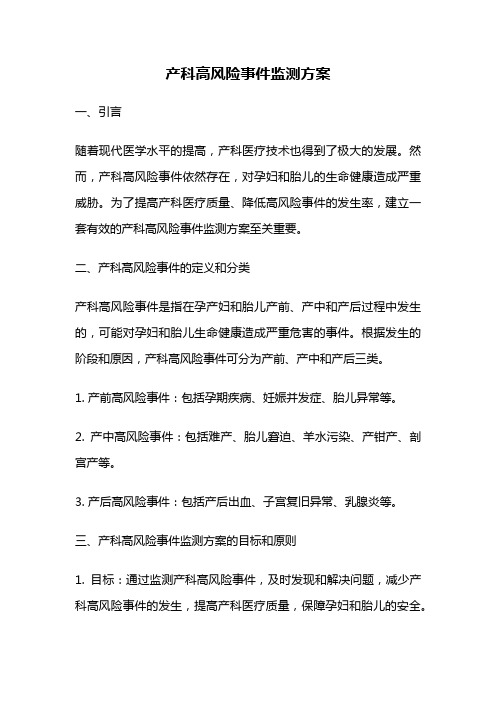 产科高风险事件监测方案

一、引言

随着现代医学水平的提高，产科医疗技术也得到了极大的发展。然而，产科高风险事件依然存在，对孕妇和胎儿的生命健康造成严重威胁。为了提高产科医疗质量、降低高风险事件的发生率，建立一套有效的产科高风险事件监测方案至关重要。

二、产科高风险事件的定义和分类

产科高风险事件是指在孕产妇和胎儿产前、产中和产后过程中发生的，可能对孕妇和胎儿生命健康造成严重危害的事件。根据发生的阶段和原因，产科高风险事件可分为产前、产中和产后三类。

1. 产前高风险事件：包括孕期疾病、妊娠并发症、胎儿异常等。

2. 产中高风险事件：包括难产、胎儿窘迫、羊水污染、产钳产、剖宫产等。

3. 产后高风险事件：包括产后出血、子宫复旧异常、乳腺炎等。

三、产科高风险事件监测方案的目标和原则

1. 目标：通过监测产科高风险事件，及时发现和解决问题，减少产科高风险事件的发生，提高产科医疗质量，保障孕妇和胎儿的安全。